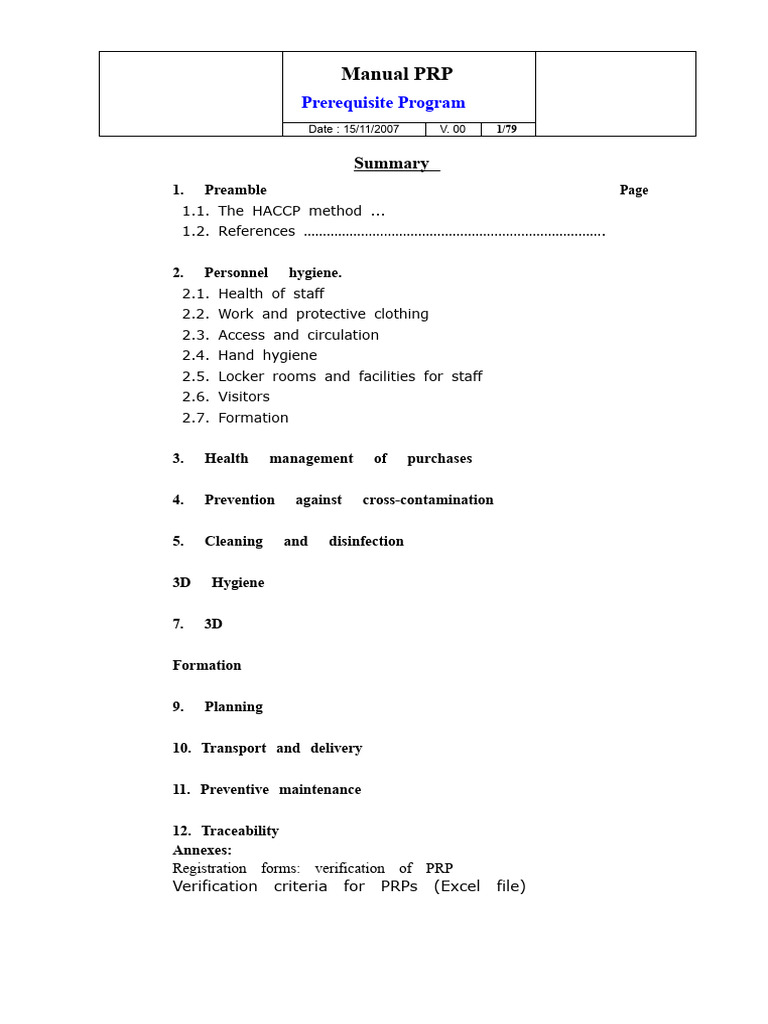 Manual PRP
Prerequisite Program

Date : 15/11/2007 V. 00 1/79

Summary

1. Preamble Page
1.1. The HACCP method ...
1.2. References

2. Personnel hygiene.
2.1. Health of staff
2.2. Work and protective clothing
2.3. Access and circulation
2.4. Hand hygiene
2.5. Locker rooms and facilities for staff
2.6. Visitors
2.7. Formation

3. Health management of purchases

4. Prevention against cross-contamination

5. Cleaning and disinfection

3D Hygiene

7. 3D

Formation

9. Planning

10. Transport and delivery

11. Preventive maintenance

12. Traceability
Annexes:
Registration forms: verification of PRP
Verification criteria for PRPs (Excel file)